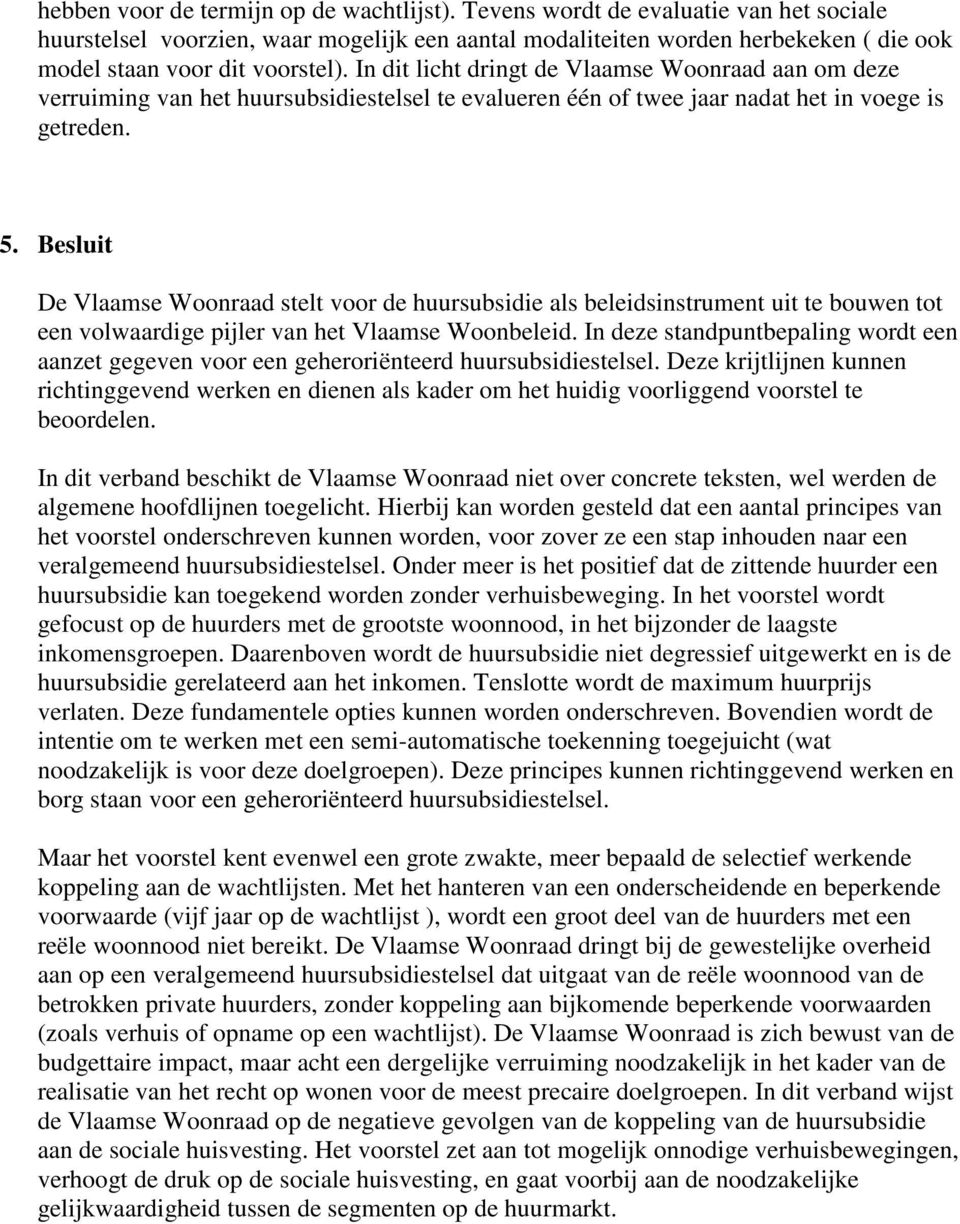 hebben voor de termijn op de wachtlijst). Tevens wordt de evaluatie van het sociale huurstelsel voorzien, waar mogelijk een aantal modaliteiten worden herbekeken ( die ook model staan voor dit voorstel). In dit licht dringt de Vlaamse Woonraad aan om deze verruiming van het huursubsidiestelsel te evalueren één of twee jaar nadat het in voege is getreden.

5. Besluit

De Vlaamse Woonraad stelt voor de huursubsidie als beleidsinstrument uit te bouwen tot een volwaardige pijler van het Vlaamse Woonbeleid. In deze standpuntbepaling wordt een aanzet gegeven voor een geheroriënteerd huursubsidiestelsel. Deze krijtlijnen kunnen richtinggevend werken en dienen als kader om het huidig voorliggend voorstel te beoordelen.

In dit verband beschikt de Vlaamse Woonraad niet over concrete teksten, wel werden de algemene hoofdlijnen toegelicht. Hierbij kan worden gesteld dat een aantal principes van het voorstel onderschreven kunnen worden, voor zover ze een stap inhouden naar een veralgemeend huursubsidiestelsel. Onder meer is het positief dat de zittende huurder een huursubsidie kan toegekend worden zonder verhuisbeweging. In het voorstel wordt gefocust op de huurders met de grootste woonnood, in het bijzonder de laagste inkomensgroepen. Daarenboven wordt de huursubsidie niet degressief uitgewerkt en is de huursubsidie gerelateerd aan het inkomen. Tenslotte wordt de maximum huurprijs verlaten. Deze fundamentele opties kunnen worden onderschreven. Bovendien wordt de intentie om te werken met een semi-automatische toekenning toegejuicht (wat noodzakelijk is voor deze doelgroepen). Deze principes kunnen richtinggevend werken en borg staan voor een geheroriënteerd huursubsidiestelsel.

Maar het voorstel kent evenwel een grote zwakte, meer bepaald de selectief werkende koppeling aan de wachtlijsten. Met het hanteren van een onderscheidende en beperkende voorwaarde (vijf jaar op de wachtlijst ), wordt een groot deel van de huurders met een reële woonnood niet bereikt. De Vlaamse Woonraad dringt bij de gewestelijke overheid aan op een veralgemeend huursubsidiestelsel dat uitgaat van de reële woonnood van de betrokken private huurders, zonder koppeling aan bijkomende beperkende voorwaarden (zoals verhuis of opname op een wachtlijst). De Vlaamse Woonraad is zich bewust van de budgettaire impact, maar acht een dergelijke verruiming noodzakelijk in het kader van de realisatie van het recht op wonen voor de meest precaire doelgroepen. In dit verband wijst de Vlaamse Woonraad op de negatieve gevolgen van de koppeling van de huursubsidie aan de sociale huisvesting. Het voorstel zet aan tot mogelijk onnodige verhuisbewegingen, verhoogt de druk op de sociale huisvesting, en gaat voorbij aan de noodzakelijke gelijkwaardigheid tussen de segmenten op de huurmarkt.